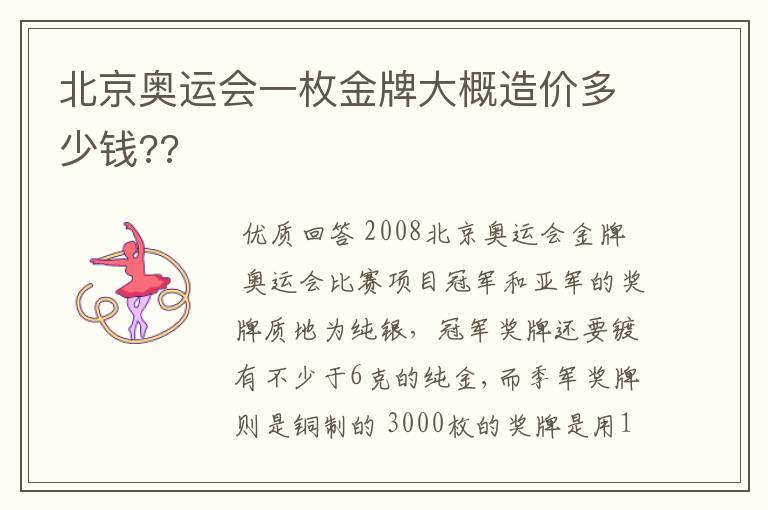 北京奥运会一枚金牌大概造价多少钱??

优质回答 2008北京奥运会金牌 奥运会比赛项目冠军和亚军的奖牌质地为纯银，冠军奖牌还要镀有不少于6克的纯金，而季军奖牌则是铜制的 3000枚的奖牌是用1